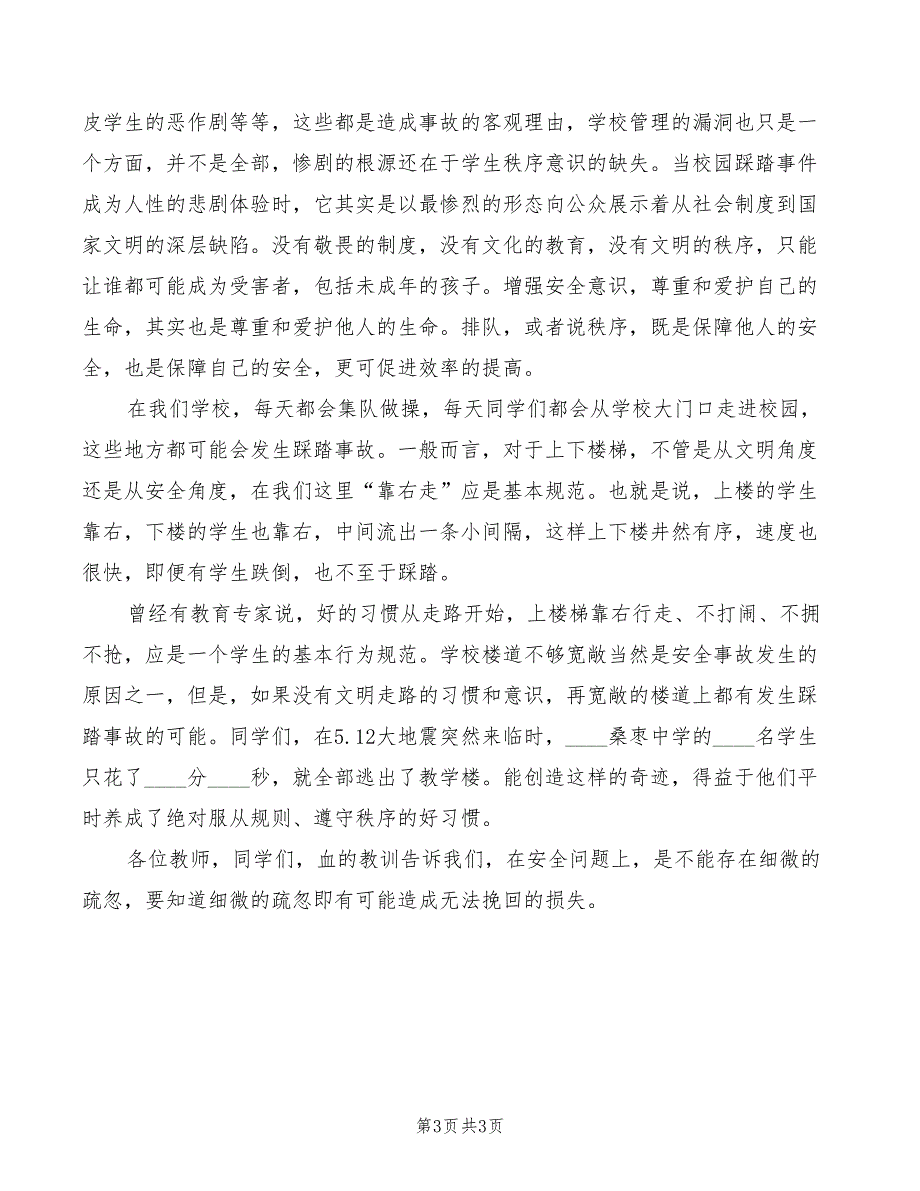 皮学生的恶作剧等等，这些都是造成事故的客观理由，学校管理的漏洞也只是一个方面，并不是全部，惨剧的根源还在于学生秩序意识的缺失。当校园踩踏事件成为人性的悲剧体验时，它其实是以最惨烈的形态向公众展示着从社会制度到国家文明的深层缺陷。没有敬畏的制度，没有文化的教育，没有文明的秩序，只能让谁都可能成为受害者，包括未成年的孩子。增强安全意识，尊重和爱护自己的生命，其实也是尊重和爱护他人的生命。排队，或者说秩序，既是保障他人的安全，也是保障自己的安全，更可促进效率的提高。

在我们学校，每天都会集队做操，每天同学们都会从学校大门口走进校园，这些地方都可能会发生踩踏事故。一般而言，对于上下楼梯，不管是从文明角度还是从安全角度，在我们这里“靠右走”应是基本规范。也就是说，上楼的学生靠右，下楼的学生也靠右，中间流出一条小间隔，这样上下楼井然有序，速度也很快，即便有学生跌倒，也不至于踩踏。

曾经有教育专家说，好的习惯从走路开始，上楼梯靠右行走、不打闹、不拥不抢，应是一个学生的基本行为规范。学校楼道不够宽敞当然是安全事故发生的原因之一，但是，如果没有文明走路的习惯和意识，再宽敞的楼道上都有发生踩踏事故的可能。同学们，在5.12大地震突然来临时，____桑枣中学的____名学生只花了____分____秒，就全部逃出了教学楼。能创造这样的奇迹，得益于他们平时养成了绝对服从规则、遵守秩序的好习惯。

各位教师，同学们，血的教训告诉我们，在安全问题上，是不能存在细微的疏忽，要知道细微的疏忽即有可能造成无法挽回的损失。

第3页 共3页